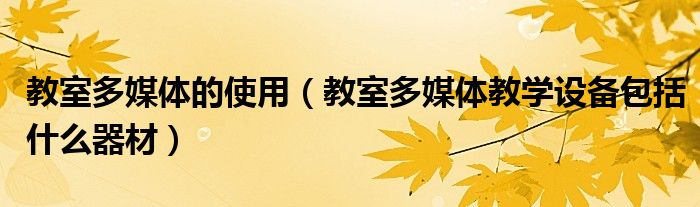 教室多媒体的使用（教室多媒体教学设备包括什么器材）